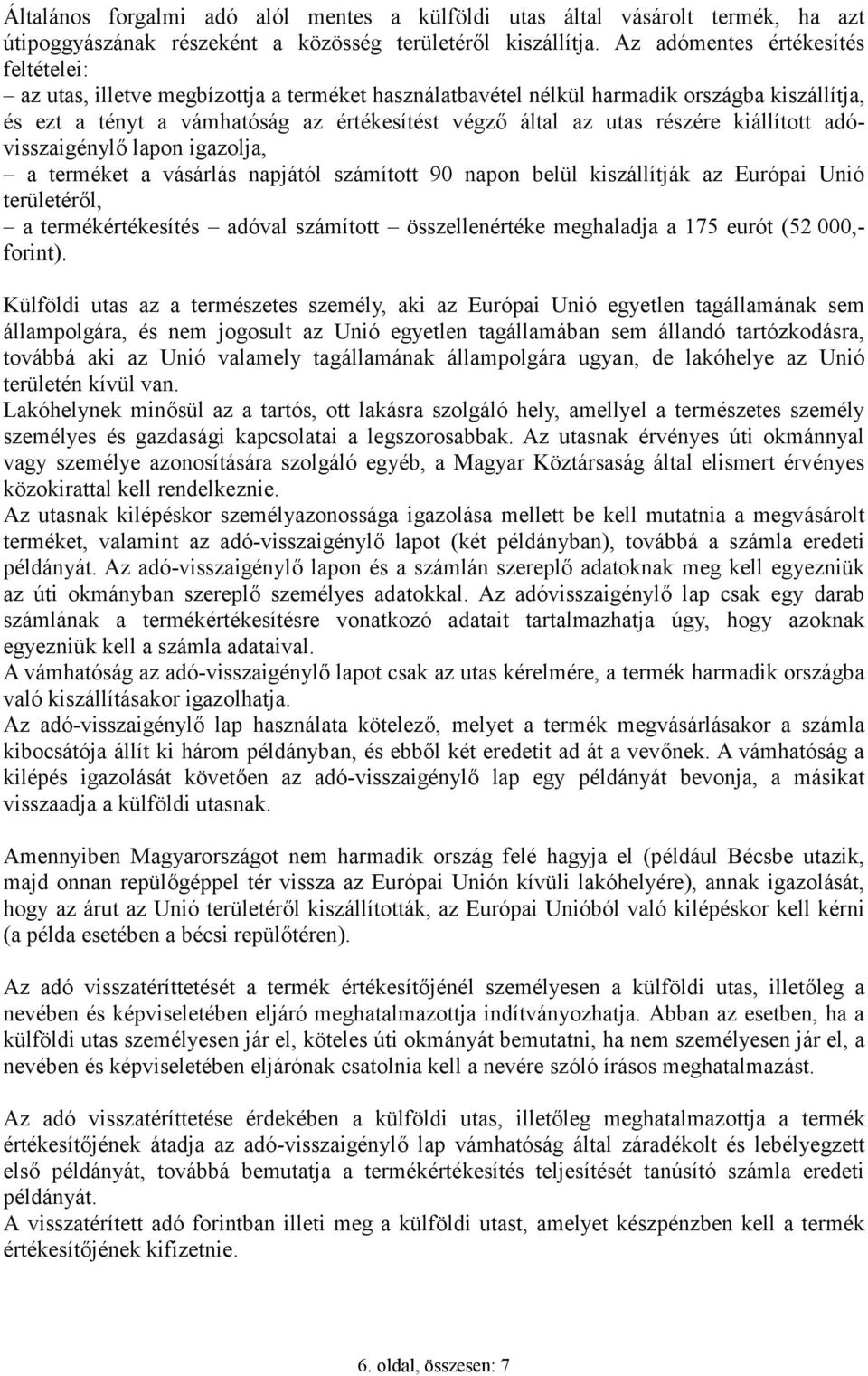 Általános forgalmi adó alól mentes a külföldi utas által vásárolt termék, ha azt útipoggyászának részeként a közösség területéről kiszállítja. Az adómentes értékesítés feltételei:
– az utas, illetve megbízottja a terméket használatbavétel nélkül harmadik országba kiszállítja, és ezt a tényt a vámhatóság az értékesítést végző által az utas részére kiállított adó-visszaigénylő lapon igazolja,
– a terméket a vásárlás napjától számított 90 napon belül kiszállítják az Európai Unió területéről,
– a termékértékesítés – adóval számított – összellenértéke meghaladja a 175 eurót (52 000,- forint).

Külföldi utas az a természetes személy, aki az Európai Unió egyetlen tagállamának sem állampolgára, és nem jogosult az Unió egyetlen tagállamában sem állandó tartózkodásra, továbbá aki az Unió valamely tagállamának állampolgára ugyan, de lakóhelye az Unió területén kívül van.
Lakóhelynek minősül az a tartós, ott lakásra szolgáló hely, amellyel a természetes személy személyes és gazdasági kapcsolatai a legszorosabbak. Az utasnak érvényes úti okmánnyal vagy személye azonosítására szolgáló egyéb, a Magyar Köztársaság által elismert érvényes közokirattal kell rendelkeznie.
Az utasnak kilépéskor személyazonossága igazolása mellett be kell mutatnia a megvásárolt terméket, valamint az adó-visszaigénylő lapot (két példányban), továbbá a számla eredeti példányát. Az adó-visszaigénylő lapon és a számlán szereplő adatoknak meg kell egyezniük az úti okmányban szereplő személyes adatokkal. Az adóvisszaigénylő lap csak egy darab számlának a termékértékesítésre vonatkozó adatait tartalmazhatja úgy, hogy azoknak egyezniük kell a számla adataival.
A vámhatóság az adó-visszaigénylő lapot csak az utas kérelmére, a termék harmadik országba való kiszállításakor igazolhatja.
Az adó-visszaigénylő lap használata kötelező, melyet a termék megvásárlásakor a számla kibocsátója állít ki három példányban, és ebből két eredetit ad át a vevőnek. A vámhatóság a kilépés igazolását követően az adó-visszaigénylő lap egy példányát bevonja, a másikat visszaadja a külföldi utasnak.

Amennyiben Magyarországot nem harmadik ország felé hagyja el (például Bécsbe utazik, majd onnan repülőgéppel tér vissza az Európai Unión kívüli lakóhelyére), annak igazolását, hogy az árut az Unió területéről kiszállították, az Európai Unióból való kilépéskor kell kérni (a példa esetében a bécsi repülőtéren).

Az adó visszatéríttetését a termék értékesítőjénél személyesen a külföldi utas, illetőleg a nevében és képviseletében eljáró meghatalmazottja indítványozhatja. Abban az esetben, ha a külföldi utas személyesen jár el, köteles úti okmányát bemutatni, ha nem személyesen jár el, a nevében és képviseletében eljárónak csatolnia kell a nevére szóló írásos meghatalmazást.

Az adó visszatéríttetése érdekében a külföldi utas, illetőleg meghatalmazottja a termék értékesítőjének átadja az adó-visszaigénylő lap vámhatóság által záradékolt és lebélyegzett első példányát, továbbá bemutatja a termékértékesítés teljesítését tanúsító számla eredeti példányát.
A visszatérített adó forintban illeti meg a külföldi utast, amelyet készpénzben kell a termék értékesítőjének kifizetnie.

6. oldal, összesen: 7